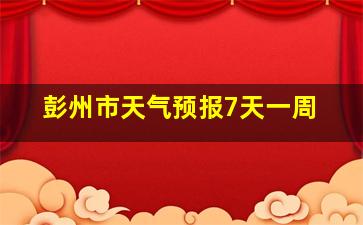 彭州市天气预报7天一周